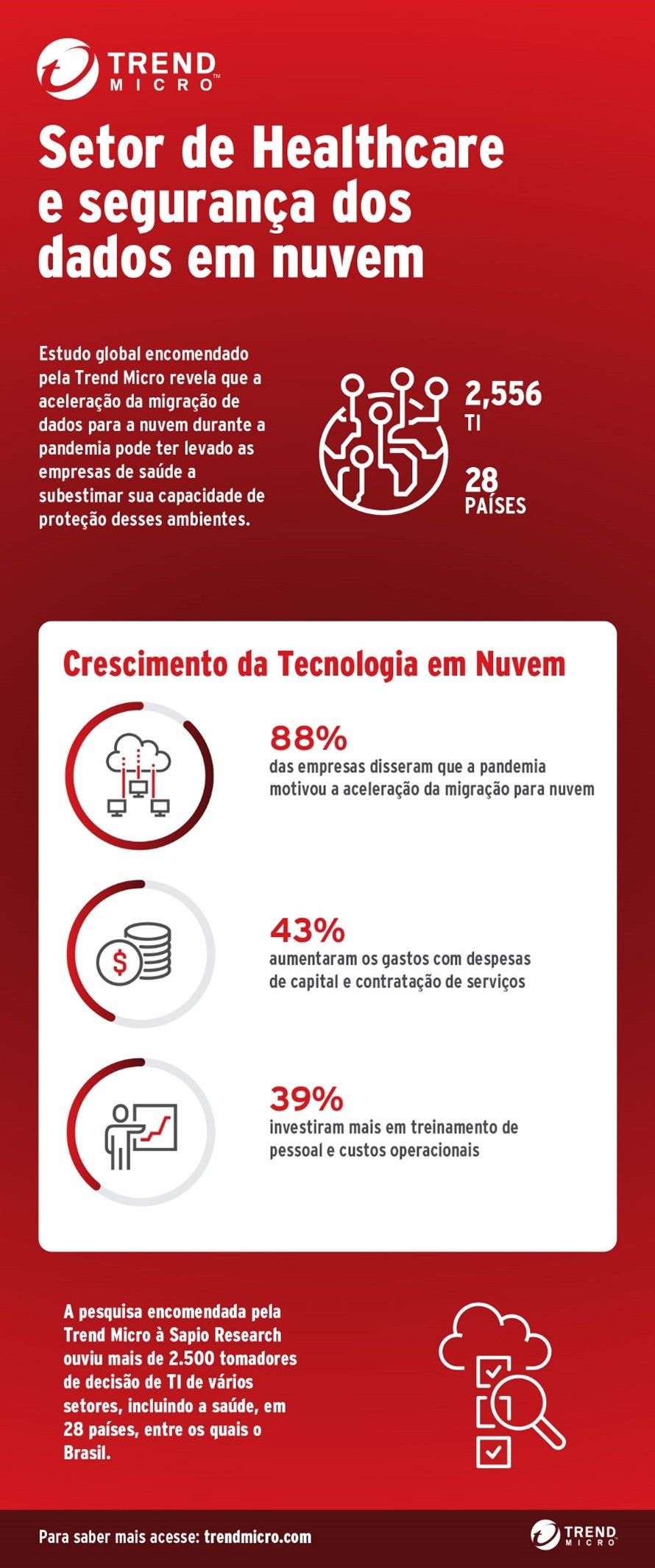 TREND MICRO™

Setor de Healthcare e segurança dos dados em nuvem

Estudo global encomendado pela Trend Micro revela que a aceleração da migração de dados para a nuvem durante a pandemia pode ter levado as empresas de saúde a subestimar sua capacidade de proteção desses ambientes.

2,556
TI

28
PAÍSES

Crescimento da Tecnologia em Nuvem

88%
das empresas disseram que a pandemia motivou a aceleração da migração para nuvem

43%
aumentaram os gastos com despesas de capital e contratação de serviços

39%
investiram mais em treinamento de pessoal e custos operacionais

A pesquisa encomendada pela Trend Micro à Sapio Research ouviu mais de 2.500 tomadores de decisão de TI de vários setores, incluindo a saúde, em 28 países, entre os quais o Brasil.

Para saber mais acesse: trendmicro.com

TREND MICRO™